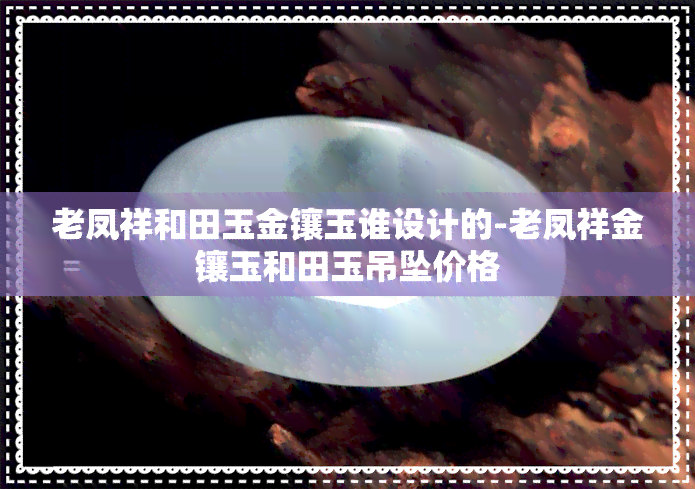 老凤祥和田玉金镶玉谁设计的-老凤祥金镶玉和田玉吊坠价格